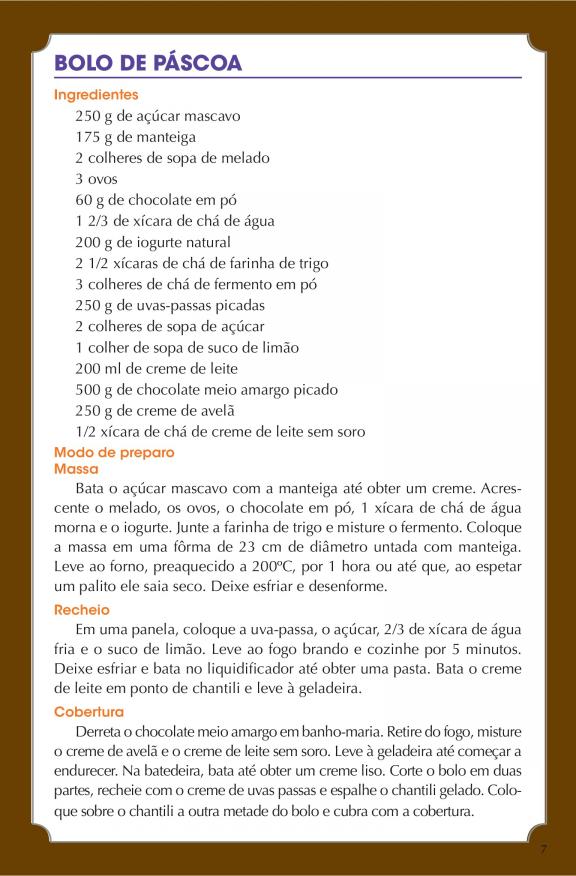 BOLO DE PÁSCOA

Ingredientes

250 g de açúcar mascavo
175 g de manteiga
2 colheres de sopa de melado
3 ovos
60 g de chocolate em pó
1 2/3 de xícara de chá de água
200 g de iogurte natural
2 1/2 xícaras de chá de farinha de trigo
3 colheres de chá de fermento em pó
250 g de uvas-passas picadas
2 colheres de sopa de açúcar
1 colher de sopa de suco de limão
200 ml de creme de leite
500 g de chocolate meio amargo picado
250 g de creme de avelã
1/2 xícara de chá de creme de leite sem soro

Modo de preparo
Massa

Bata o açúcar mascavo com a manteiga até obter um creme. Acrescente o melado, os ovos, o chocolate em pó, 1 xícara de chá de água morna e o iogurte. Junte a farinha de trigo e misture o fermento. Coloque a massa em uma fôrma de 23 cm de diâmetro untada com manteiga. Leve ao forno, preaquecido a 200ºC, por 1 hora ou até que, ao espetar um palito ele saia seco. Deixe esfriar e desenforme.

Recheio

Em uma panela, coloque a uva-passa, o açúcar, 2/3 de xícara de água fria e o suco de limão. Leve ao fogo brando e cozinhe por 5 minutos. Deixe esfriar e bata no liquidificador até obter uma pasta. Bata o creme de leite em ponto de chantili e leve à geladeira.

Cobertura

Derreta o chocolate meio amargo em banho-maria. Retire do fogo, misture o creme de avelã e o creme de leite sem soro. Leve à geladeira até começar a endurecer. Na batedeira, bata até obter um creme liso. Corte o bolo em duas partes, recheie com o creme de uvas passas e espalhe o chantili gelado. Coloque sobre o chantili a outra metade do bolo e cubra com a cobertura.

7